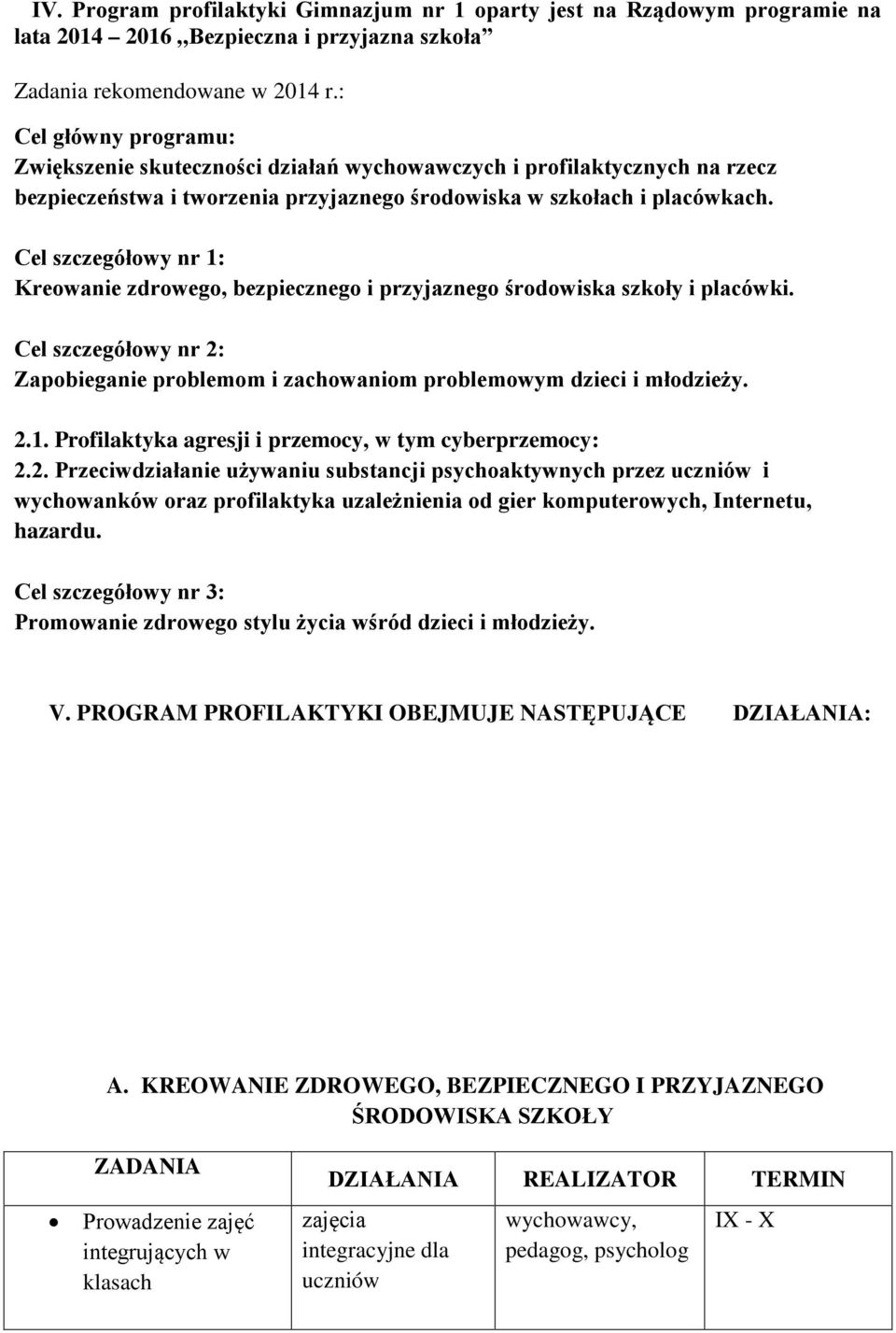 IV. Program profilaktyki Gimnazjum nr 1 oparty jest na Rządowym programie na lata 2014 – 2016 ,,Bezpieczna i przyjazna szkoła”

Zadania rekomendowane w 2014 r.:

Cel główny programu:
Zwiększenie skuteczności działań wychowawczych i profilaktycznych na rzecz bezpieczeństwa i tworzenia przyjaznego środowiska w szkołach i placówkach.

Cel szczegółowy nr 1:
Kreowanie zdrowego, bezpiecznego i przyjaznego środowiska szkoły i placówki.

Cel szczegółowy nr 2:
Zapobieganie problemom i zachowaniom problemowym dzieci i młodzieży.

2.1. Profilaktyka agresji i przemocy, w tym cyberprzemocy:
2.2. Przeciwdziałanie używaniu substancji psychoaktywnych przez uczniów i wychowanków oraz profilaktyka uzależnienia od gier komputerowych, Internetu, hazardu.

Cel szczegółowy nr 3:
Promowanie zdrowego stylu życia wśród dzieci i młodzieży.

V. PROGRAM PROFILAKTYKI OBEJMUJE NASTĘPUJĄCE DZIAŁANIA:

A. KREOWANIE ZDROWEGO, BEZPIECZNEGO I PRZYJAZNEGO ŚRODOWISKA SZKOŁY

| ZADANIA | DZIAŁANIA | REALIZATOR | TERMIN |
|---|---|---|---|
| • Prowadzenie zajęć integrujących w klasach | zajęcia integracyjne dla uczniów | wychowawcy, pedagog, psycholog | IX - X |